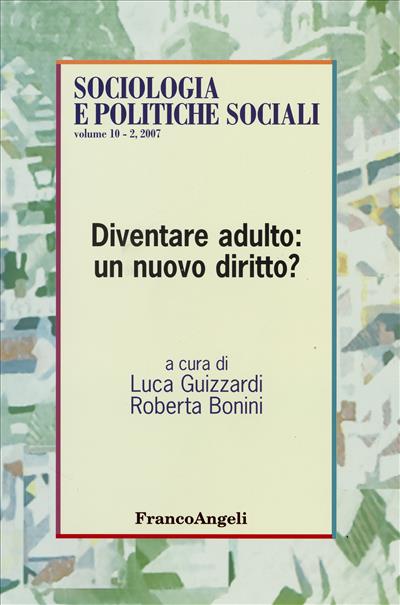 SOCIOLOGIA
E POLITICHE SOCIALI
volume 10 - 2, 2007

Diventare adulto:
un nuovo diritto?

a cura di
Luca Guizzardi
Roberta Bonini

FrancoAngeli